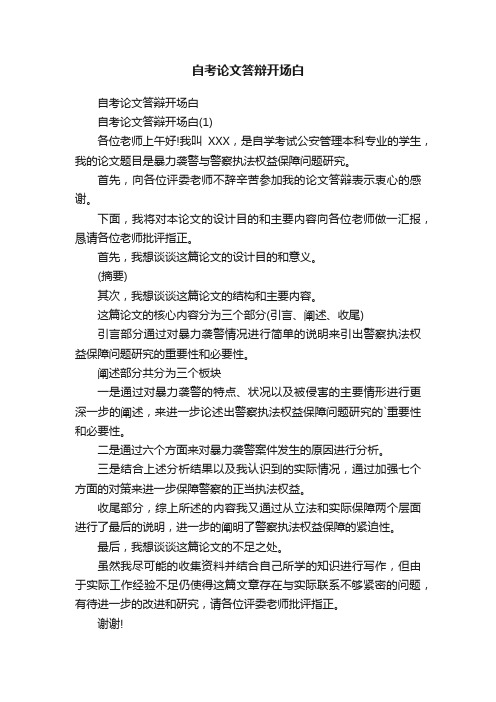 自考论文答辩开场白

自考论文答辩开场白

自考论文答辩开场白(1)

各位老师上午好!我叫 XXX，是自学考试公安管理本科专业的学生，我的论文题目是暴力袭警与警察执法权益保障问题研究。

首先，向各位评委老师不辞辛苦参加我的论文答辩表示衷心的感谢。

下面，我将对本论文的设计目的和主要内容向各位老师做一汇报，恳请各位老师批评指正。

首先，我想谈谈这篇论文的设计目的和意义。

(摘要)

其次，我想谈谈这篇论文的结构和主要内容。

这篇论文的核心内容分为三个部分(引言、阐述、收尾)

引言部分通过对暴力袭警情况进行简单的说明来引出警察执法权益保障问题研究的重要性和必要性。

阐述部分共分为三个板块

一是通过对暴力袭警的特点、状况以及被侵害的主要情形进行更深一步的阐述，来进一步论述出警察执法权益保障问题研究的`重要性和必要性。

二是通过六个方面来对暴力袭警案件发生的原因进行分析。

三是结合上述分析结果以及我认识到的实际情况，通过加强七个方面的对策来进一步保障警察的正当执法权益。

收尾部分，综上所述的内容我又通过从立法和实际保障两个层面进行了最后的说明，进一步的阐明了警察执法权益保障的紧迫性。

最后，我想谈谈这篇论文的不足之处。

虽然我尽可能的收集资料并结合自己所学的知识进行写作，但由于实际工作经验不足仍使得这篇文章存在与实际联系不够紧密的问题，有待进一步的改进和研究，请各位评委老师批评指正。

谢谢!